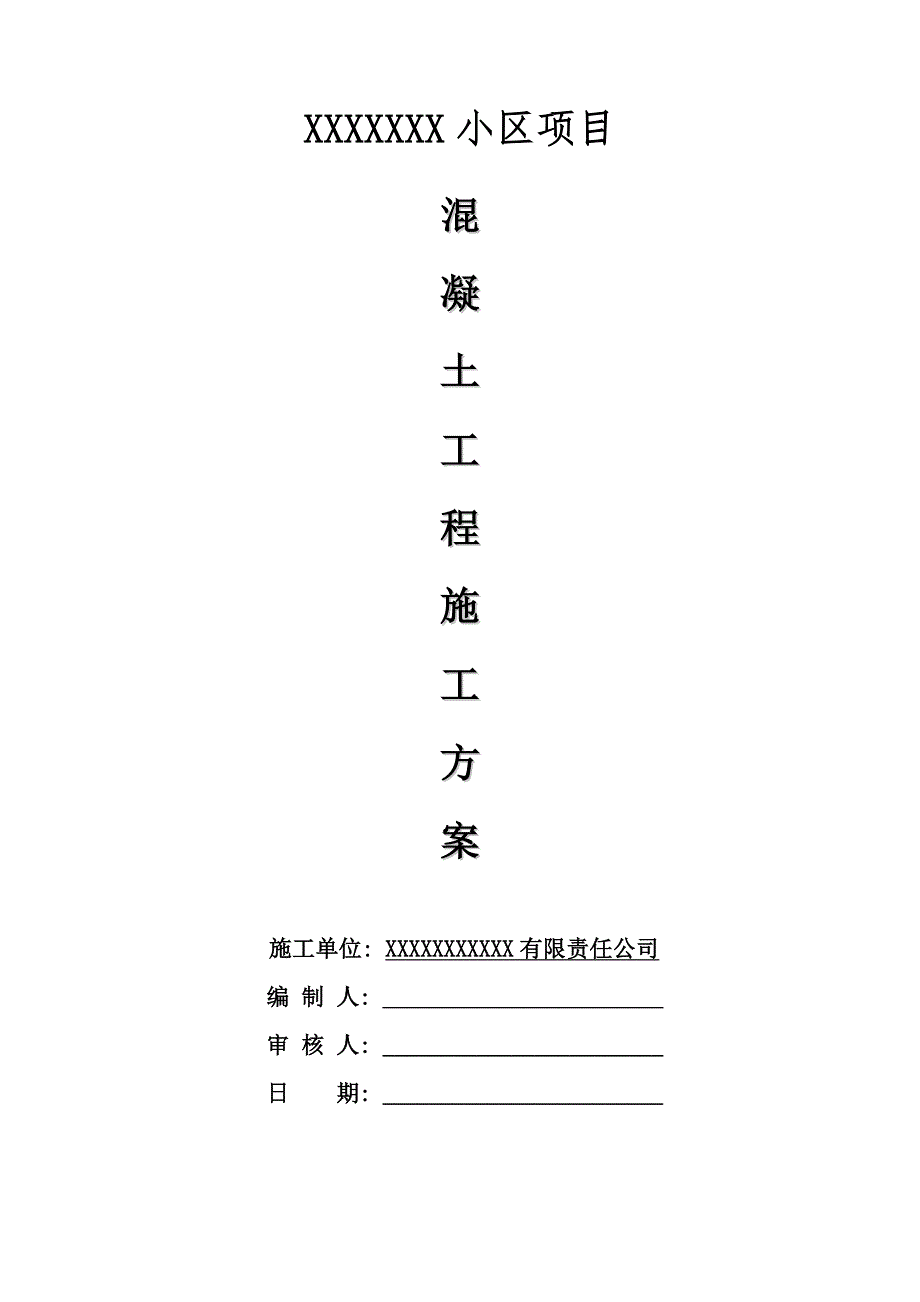 XXXXXXX 小区项目

混

凝

土

工

程

施

工

方

案

施工单位：XXXXXXXXXXX 有限责任公司

编 制 人：

审 核 人：

日　　期：